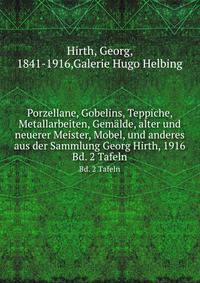 Hirth, Georg, 1841-1916,Galerie Hugo Helbing

Porzellane, Gobelins, Teppiche, Metallarbeiten, Gemälde, alter und neuerer Meister, Mobel, und anderes aus der Sammlung Georg Hirth, 1916 Bd. 2 Tafeln

Bd. 2 Tafeln